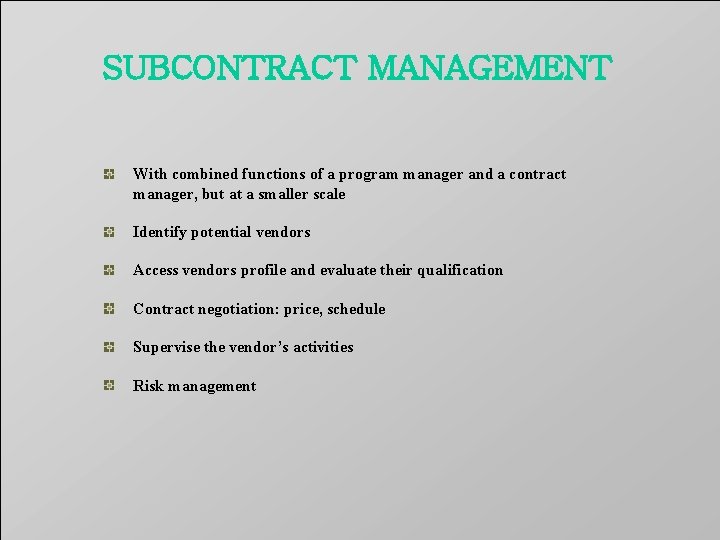 SUBCONTRACT MANAGEMENT

With combined functions of a program manager and a contract manager, but at a smaller scale

Identify potential vendors

Access vendors profile and evaluate their qualification

Contract negotiation: price, schedule

Supervise the vendor's activities

Risk management